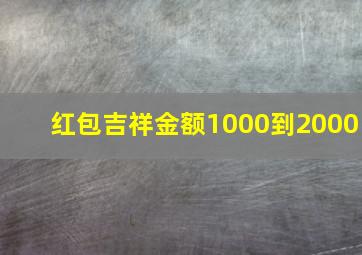 红包吉祥金额1000到2000